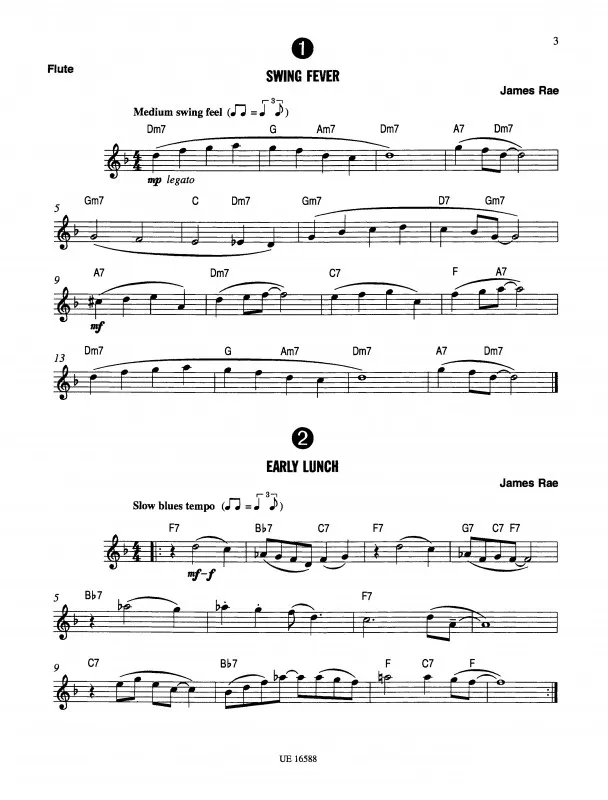 3

Flute

1

SWING FEVER

James Rae

Medium swing feel

Dm7 G Am7 Dm7 A7 Dm7

mp legato

5 Gm7 C Dm7 Gm7 D7 Gm7

9 A7 Dm7 C7 F A7

mf

13 Dm7 G Am7 Dm7 A7 Dm7

2

EARLY LUNCH

James Rae

Slow blues tempo

F7 B♭7 C7 F7 G7 C7 F7

mf-f

5 B♭7 F7

9 C7 B♭7 F C7 F

UE 16588